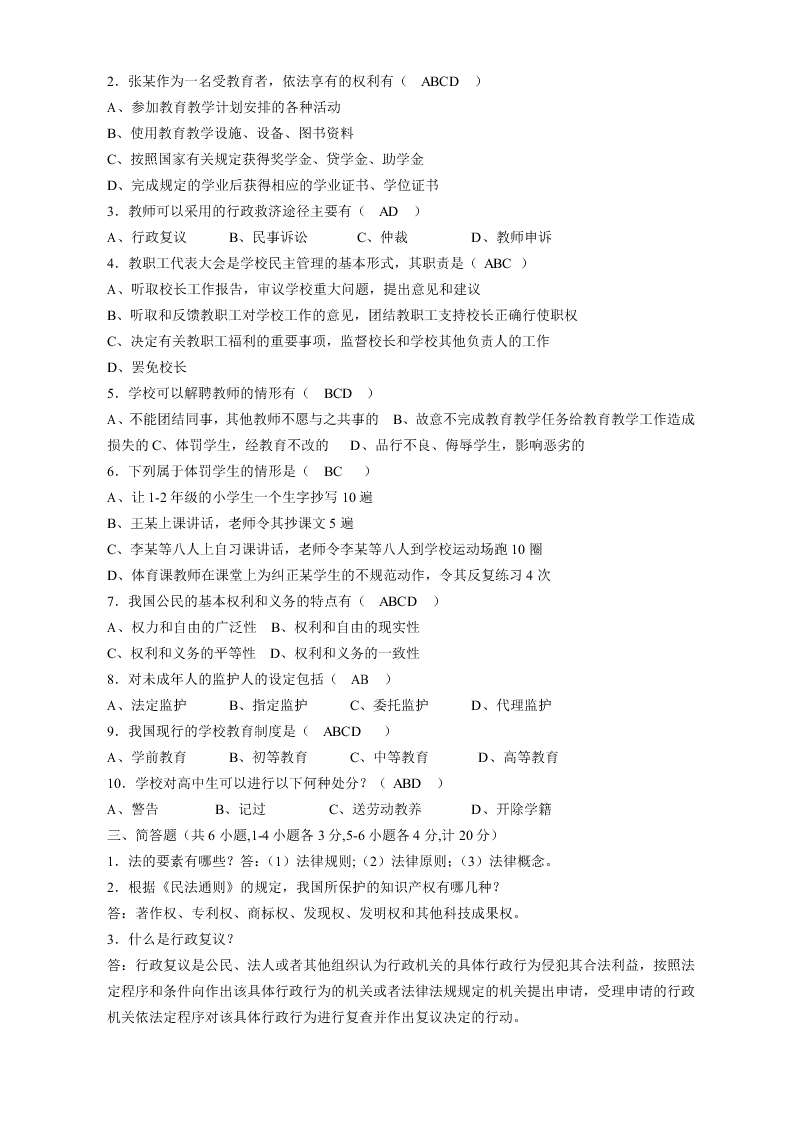 2．张某作为一名受教育者，依法享有的权利有（　ABCD　）

A、参加教育教学计划安排的各种活动

B、使用教育教学设施、设备、图书资料

C、按照国家有关规定获得奖学金、贷学金、助学金

D、完成规定的学业后获得相应的学业证书、学位证书

3．教师可以采用的行政救济途径主要有（　AD　）

A、行政复议　B、民事诉讼　C、仲裁　D、教师申诉

4．教职工代表大会是学校民主管理的基本形式，其职责是（ ABC ）

A、听取校长工作报告，审议学校重大问题，提出意见和建议

B、听取和反馈教职工对学校工作的意见，团结教职工支持校长正确行使职权

C、决定有关教职工福利的重要事项，监督校长和学校其他负责人的工作

D、罢免校长

5．学校可以解聘教师的情形有（　BCD　）

A、不能团结同事，其他教师不愿与之共事的　B、故意不完成教育教学任务给教育教学工作造成损失的 C、体罚学生，经教育不改的　D、品行不良、侮辱学生，影响恶劣的

6．下列属于体罚学生的情形是（　BC　）

A、让 1-2 年级的小学生一个生字抄写 10 遍

B、王某上课讲话，老师令其抄课文 5 遍

C、李某等八人上自习课讲话，老师令李某等八人到学校运动场跑 10 圈

D、体育课教师在课堂上为纠正某学生的不规范动作，令其反复练习 4 次

7．我国公民的基本权利和义务的特点有（　ABCD　）

A、权力和自由的广泛性　B、权利和自由的现实性

C、权利和义务的平等性　D、权利和义务的一致性

8．对未成年人的监护人的设定包括（　AB　）

A、法定监护　B、指定监护　C、委托监护　D、代理监护

9．我国现行的学校教育制度是（　ABCD　）

A、学前教育　B、初等教育　C、中等教育　D、高等教育

10．学校对高中生可以进行以下何种处分？（ ABD　）

A、警告　B、记过　C、送劳动教养　D、开除学籍

三、简答题（共 6 小题,1-4 小题各 3 分,5-6 小题各 4 分,计 20 分）

1．法的要素有哪些？答：（1）法律规则;（2）法律原则;（3）法律概念。

2．根据《民法通则》的规定，我国所保护的知识产权有哪几种？

答：著作权、专利权、商标权、发现权、发明权和其他科技成果权。

3．什么是行政复议？

答：行政复议是公民、法人或者其他组织认为行政机关的具体行政行为侵犯其合法利益，按照法定程序和条件向作出该具体行政行为的机关或者法律法规规定的机关提出申请，受理申请的行政机关依法定程序对该具体行政行为进行复查并作出复议决定的行动。